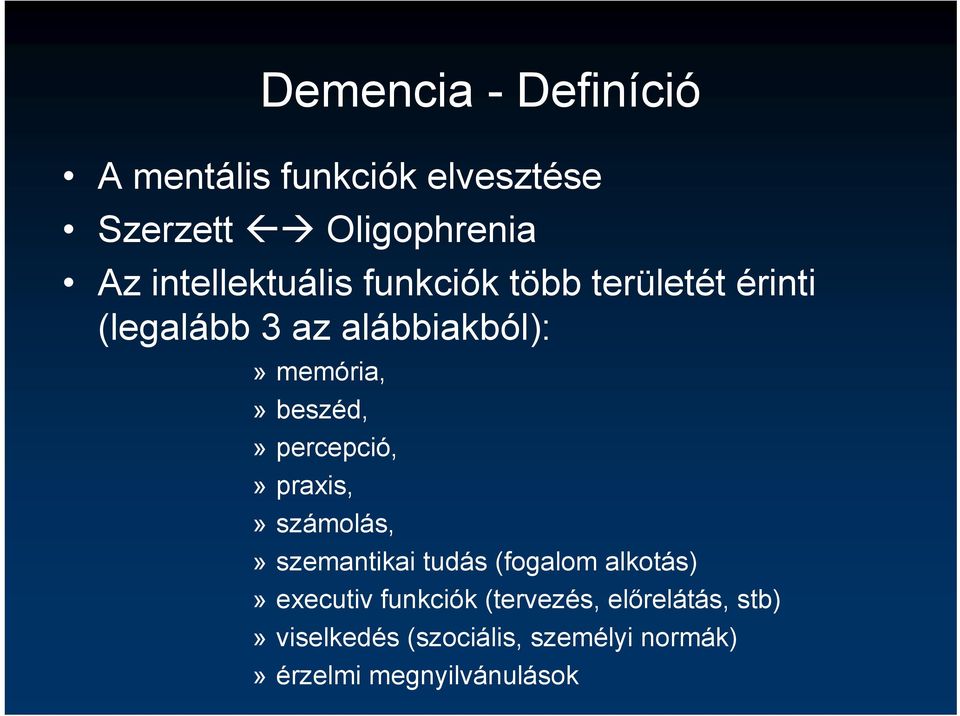 Demencia - Definíció

• A mentális funkciók elvesztése
• Szerzett ←→ Oligophrenia
• Az intellektuális funkciók több területét érinti (legalább 3 az alábbiakból):
» memória,
» beszéd,
» percepció,
» praxis,
» számolás,
» szemantikai tudás (fogalom alkotás)
» executiv funkciók (tervezés, előrelátás, stb)
» viselkedés (szociális, személyi normák)
» érzelmi megnyilvánulások